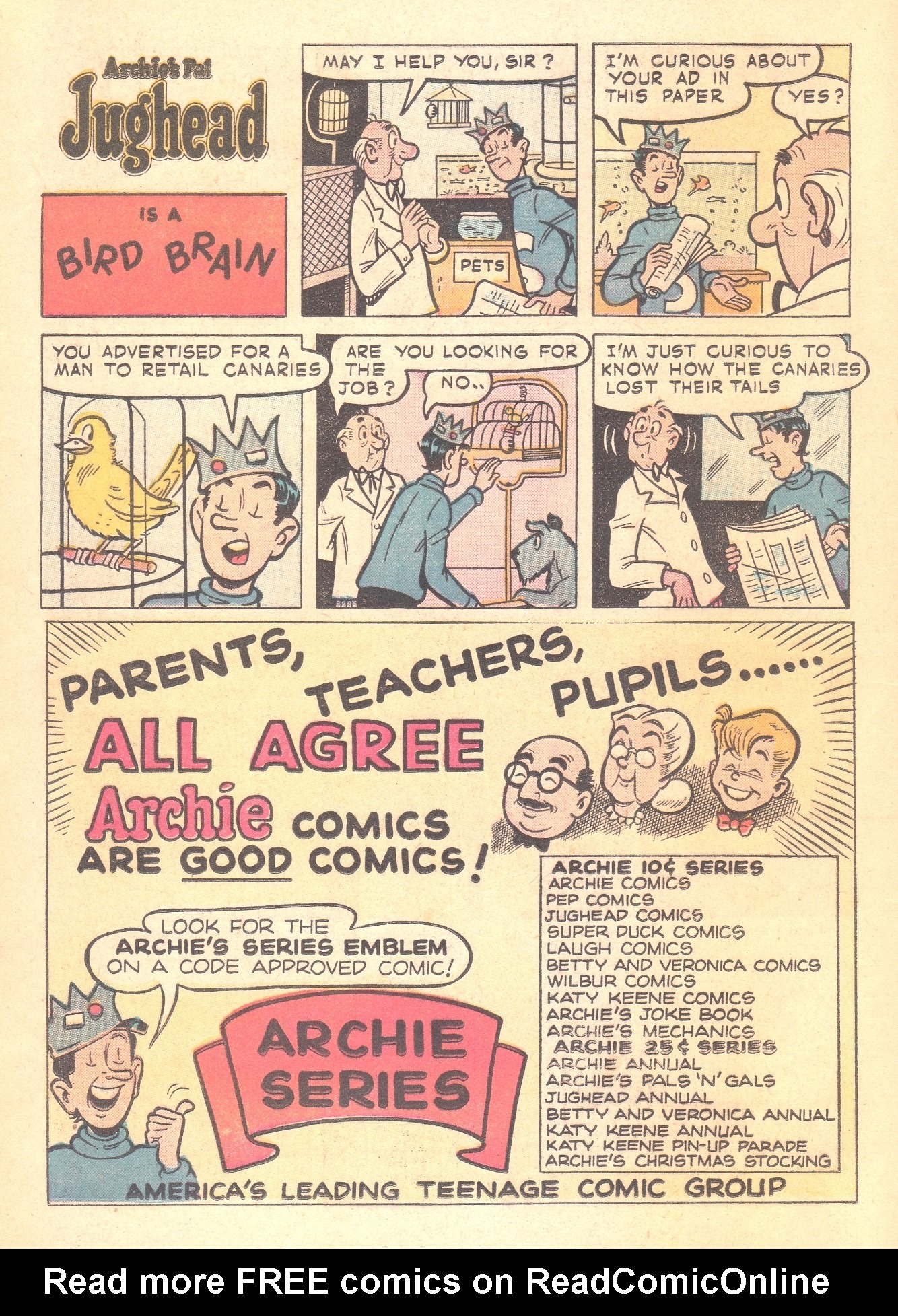 Archie's Pal
Jughead

IS A
BIRD BRAIN

MAY I HELP YOU, SIR?

PETS

I'M CURIOUS ABOUT YOUR AD IN THIS PAPER

YES?

YOU ADVERTISED FOR A MAN TO RETAIL CANARIES

ARE YOU LOOKING FOR THE JOB?

NO..

I'M JUST CURIOUS TO KNOW HOW THE CANARIES LOST THEIR TAILS

PARENTS, TEACHERS, PUPILS.....

ALL AGREE
Archie COMICS
ARE GOOD COMICS!

LOOK FOR THE
ARCHIE'S SERIES EMBLEM
ON A CODE APPROVED COMIC!

ARCHIE
SERIES

ARCHIE 10¢ SERIES
ARCHIE COMICS
PEP COMICS
JUGHEAD COMICS
SUPER DUCK COMICS
LAUGH COMICS
BETTY AND VERONICA COMICS
WILBUR COMICS
KATY KEENE COMICS
ARCHIE'S JOKE BOOK
ARCHIE'S MECHANICS
ARCHIE 25¢ SERIES
ARCHIE ANNUAL
ARCHIE'S PALS 'N' GALS
JUGHEAD ANNUAL
BETTY AND VERONICA ANNUAL
KATY KEENE ANNUAL
KATY KEENE PIN-UP PARADE
ARCHIE'S CHRISTMAS STOCKING

AMERICA'S LEADING TEENAGE COMIC GROUP

Read more FREE comics on ReadComicOnline